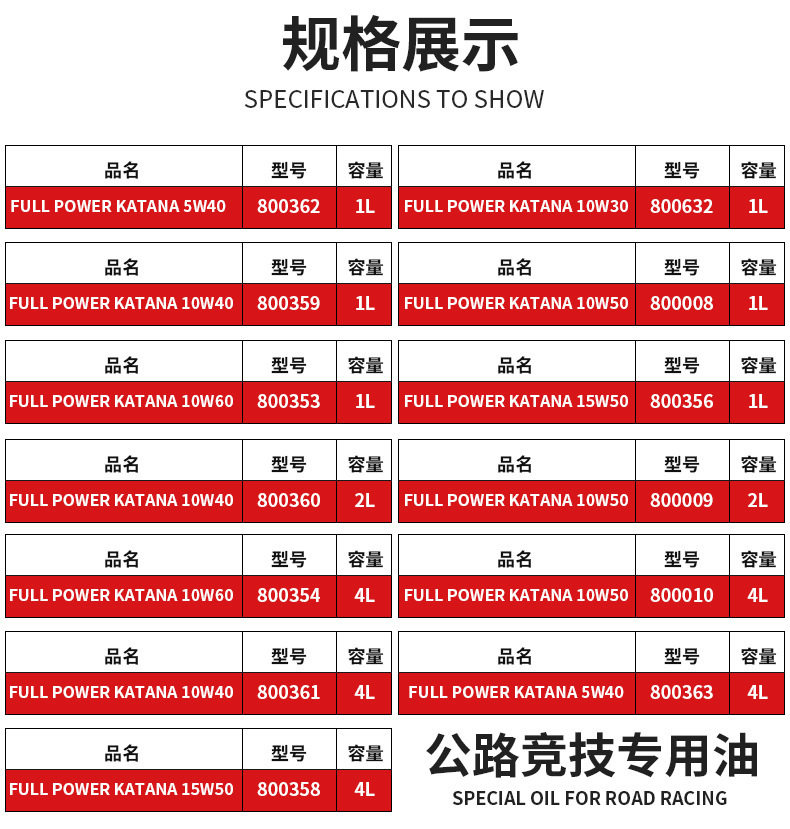 规格展示

SPECIFICATIONS TO SHOW

| 品名 | 型号 | 容量 |
|---|---|---|
| FULL POWER KATANA 5W40 | 800362 | 1L |

| 品名 | 型号 | 容量 |
|---|---|---|
| FULL POWER KATANA 10W40 | 800359 | 1L |

| 品名 | 型号 | 容量 |
|---|---|---|
| FULL POWER KATANA 10W60 | 800353 | 1L |

| 品名 | 型号 | 容量 |
|---|---|---|
| FULL POWER KATANA 10W40 | 800360 | 2L |

| 品名 | 型号 | 容量 |
|---|---|---|
| FULL POWER KATANA 10W60 | 800354 | 4L |

| 品名 | 型号 | 容量 |
|---|---|---|
| FULL POWER KATANA 10W40 | 800361 | 4L |

| 品名 | 型号 | 容量 |
|---|---|---|
| FULL POWER KATANA 15W50 | 800358 | 4L |

| 品名 | 型号 | 容量 |
|---|---|---|
| FULL POWER KATANA 10W30 | 800632 | 1L |

| 品名 | 型号 | 容量 |
|---|---|---|
| FULL POWER KATANA 10W50 | 800008 | 1L |

| 品名 | 型号 | 容量 |
|---|---|---|
| FULL POWER KATANA 15W50 | 800356 | 1L |

| 品名 | 型号 | 容量 |
|---|---|---|
| FULL POWER KATANA 10W50 | 800009 | 2L |

| 品名 | 型号 | 容量 |
|---|---|---|
| FULL POWER KATANA 10W50 | 800010 | 4L |

| 品名 | 型号 | 容量 |
|---|---|---|
| FULL POWER KATANA 5W40 | 800363 | 4L |

公路竞技专用油

SPECIAL OIL FOR ROAD RACING